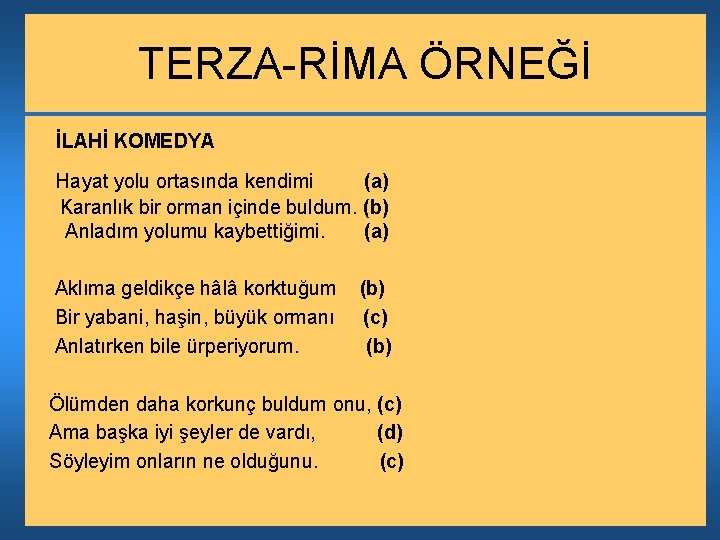 TERZA-RİMA ÖRNEĞİ

İLAHİ KOMEDYA

Hayat yolu ortasında kendimi (a)
Karanlık bir orman içinde buldum. (b)
Anladım yolumu kaybettiğimi. (a)

Aklıma geldikçe hâlâ korktuğum (b)
Bir yabani, haşin, büyük ormanı (c)
Anlatırken bile ürperiyorum. (b)

Ölümden daha korkunç buldum onu, (c)
Ama başka iyi şeyler de vardı, (d)
Söyleyim onların ne olduğunu. (c)